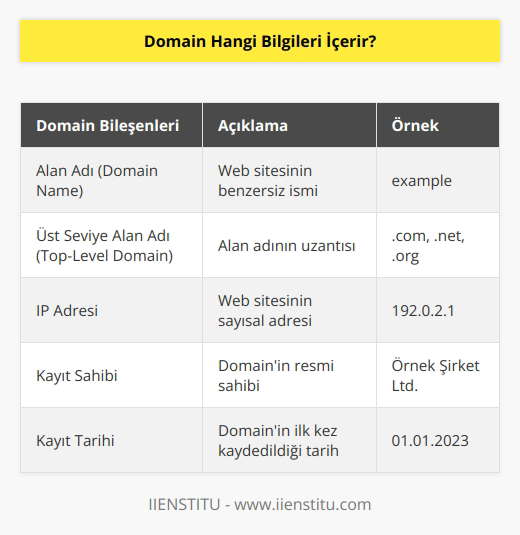 Domain Hangi Bilgileri İçerir?

| Domain Bileşenleri | Açıklama | Örnek |
|---|---|---|
| Alan Adı (Domain Name) | Web sitesinin benzersiz ismi | example |
| Üst Seviye Alan Adı (Top-Level Domain) | Alan adının uzantısı | .com, .net, .org |
| IP Adresi | Web sitesinin sayısal adresi | 192.0.2.1 |
| Kayıt Sahibi | Domain'in resmi sahibi | Örnek Şirket Ltd. |
| Kayıt Tarihi | Domain'in ilk kez kaydedildiği tarih | 01.01.2023 |

IIENSTITU - www.iienstitu.com